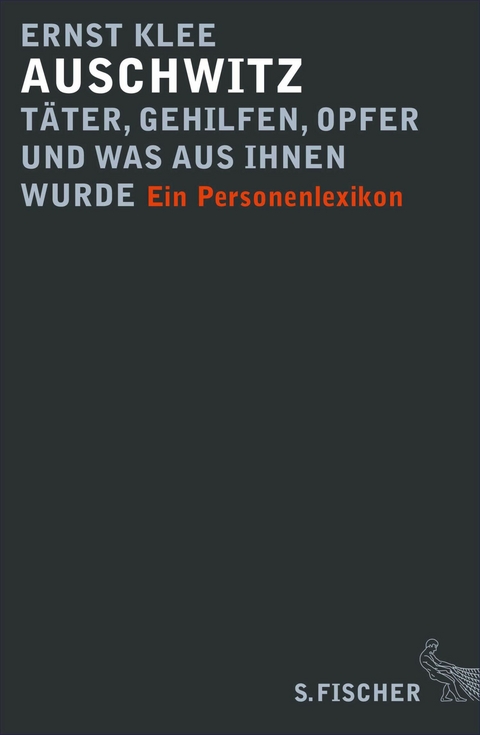 ERNST KLEE
AUSCHWITZ
TÄTER, GEHILFEN, OPFER UND WAS AUS IHNEN WURDE Ein Personenlexikon

S. FISCHER